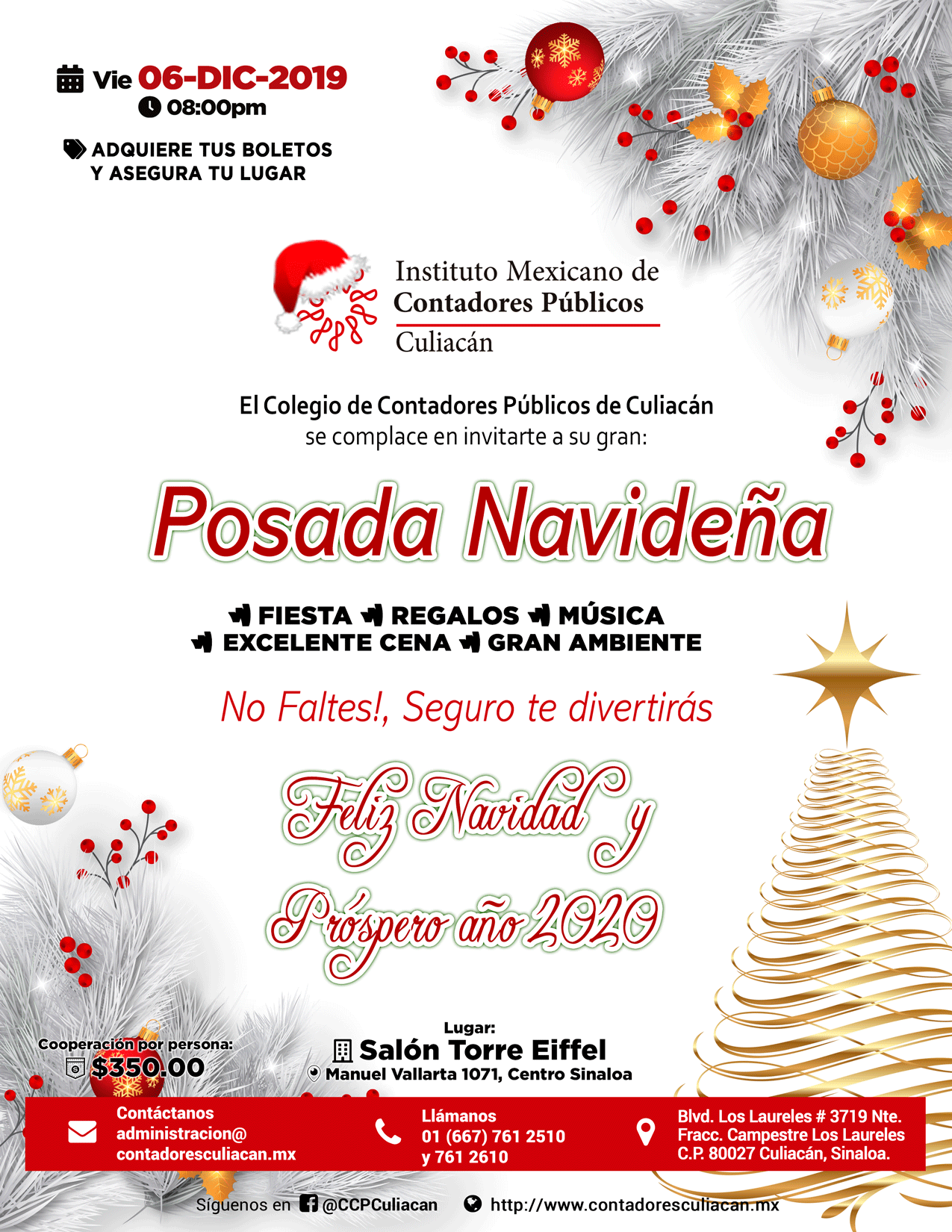 Vie 06-DIC-2019
08:00pm

ADQUIERE TUS BOLETOS
Y ASEGURA TU LUGAR

Instituto Mexicano de
Contadores Públicos
Culiacán

El Colegio de Contadores Públicos de Culiacán
se complace en invitarte a su gran:

Posada Navideña

FIESTA REGALOS MÚSICA
EXCELENTE CENA GRAN AMBIENTE

No Faltes!, Seguro te divertirás

Feliz Navidad y
Próspero año 2020

Cooperación por persona:
$350.00

Lugar:
Salón Torre Eiffel
Manuel Vallarta 1071, Centro Sinaloa

Contáctanos
administracion@
contadoresculiacan.mx

Llámanos
01 (667) 761 2510
y 761 2610

Blvd. Los Laureles # 3719 Nte.
Fracc. Campestre Los Laureles
C.P. 80027 Culiacán, Sinaloa.

Síguenos en @CCPCuliacan http://www.contadoresculiacan.mx